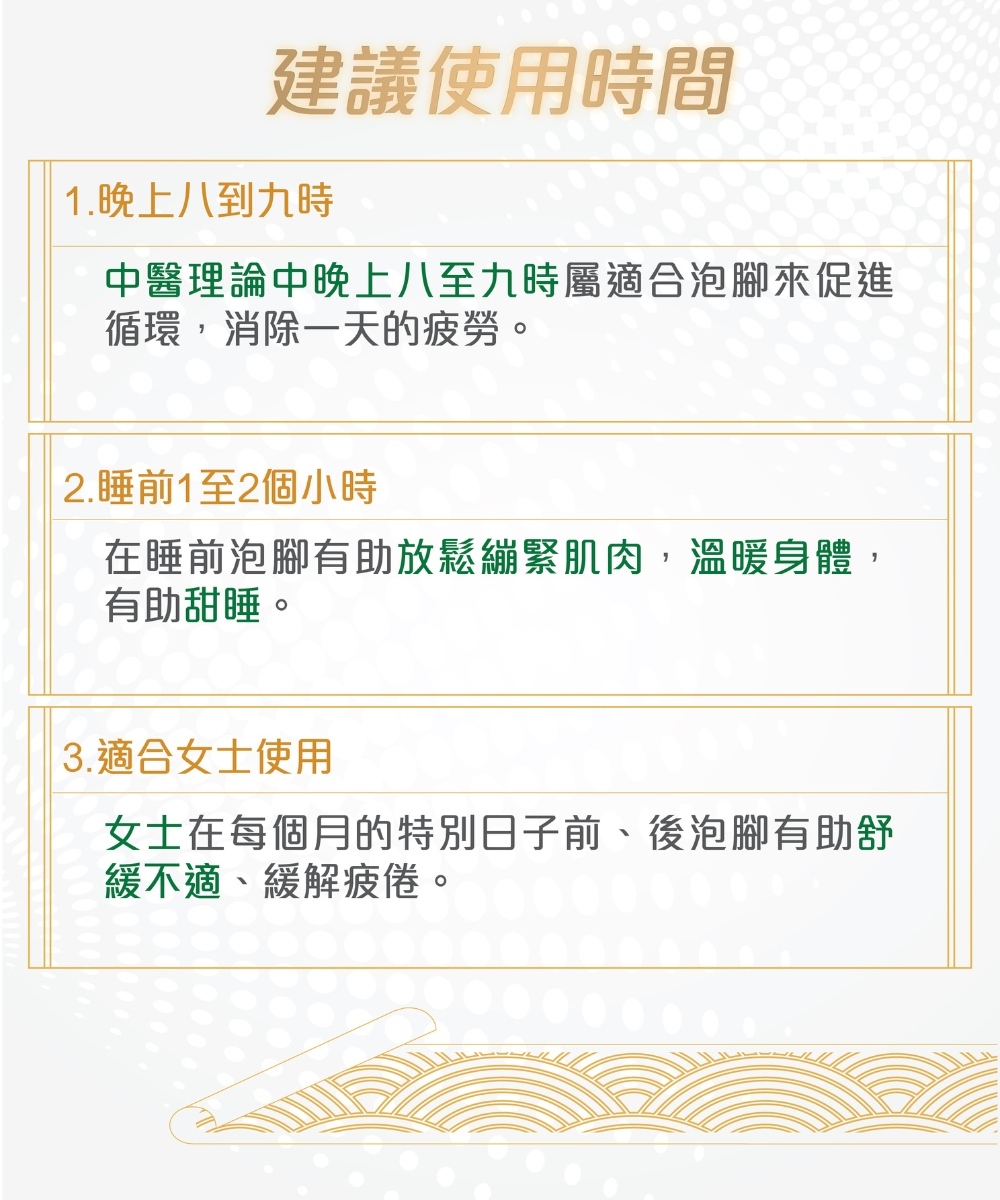 建議使用時間

1.晚上八到九時

中醫理論中晚上八至九時屬適合泡腳來促進循環，消除一天的疲勞。

2.睡前1至2個小時

在睡前泡腳有助放鬆繃緊肌肉，溫暖身體，有助甜睡。

3.適合女士使用

女士在每個月的特別日子前、後泡腳有助舒緩不適、緩解疲倦。